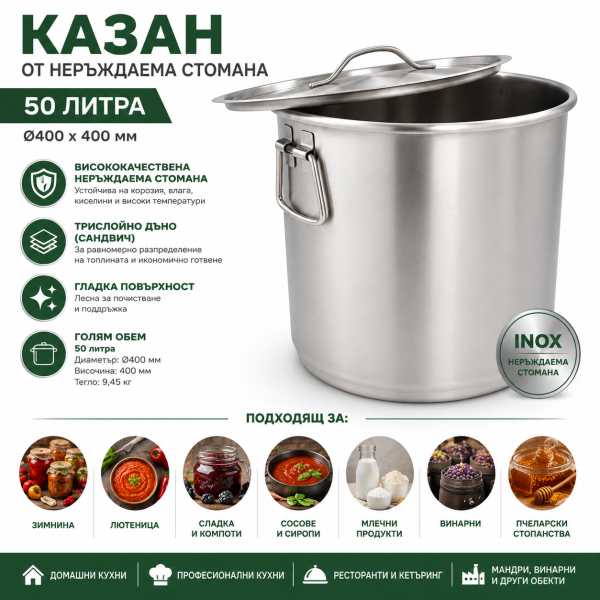 КАЗАН
ОТ НЕРЪЖДАЕМА СТОМАНА

50 ЛИТРА
Ø400 x 400 мм

ВИСОКОКАЧЕСТВЕНА НЕРЪЖДАЕМА СТОМАНА
Устойчива на корозия, влага, киселини и високи температури

ТРИСЛОЙНО ДЪНО (САНДВИЧ)
За равномерно разпределение на топлината и икономично готвене

ГЛАДКА ПОВЪРХНОСТ
Лесна за почистване и поддръжка

ГОЛЯМ ОБЕМ
50 литра
Диаметър: Ø400 мм
Височина: 400 мм
Тегло: 9,45 кг

INOX
НЕРЪЖДАЕМА СТОМАНА

ПОДХОДЯЩ ЗА:

ЗИМНИНА

ЛЮТЕНИЦА

СЛАДКА И КОМПОТИ

СОСОВЕ И СИРОПИ

МЛЕЧНИ ПРОДУКТИ

ВИНАРНИ

ПЧЕЛАРСКИ СТОПАНСТВА

ДОМАШНИ КУХНИ

ПРОФЕСИОНАЛНИ КУХНИ

РЕСТОРАНТИ И КЕТЪРИНГ

МАНДРИ, ВИНАРНИ И ДРУГИ ОБЕКТИ